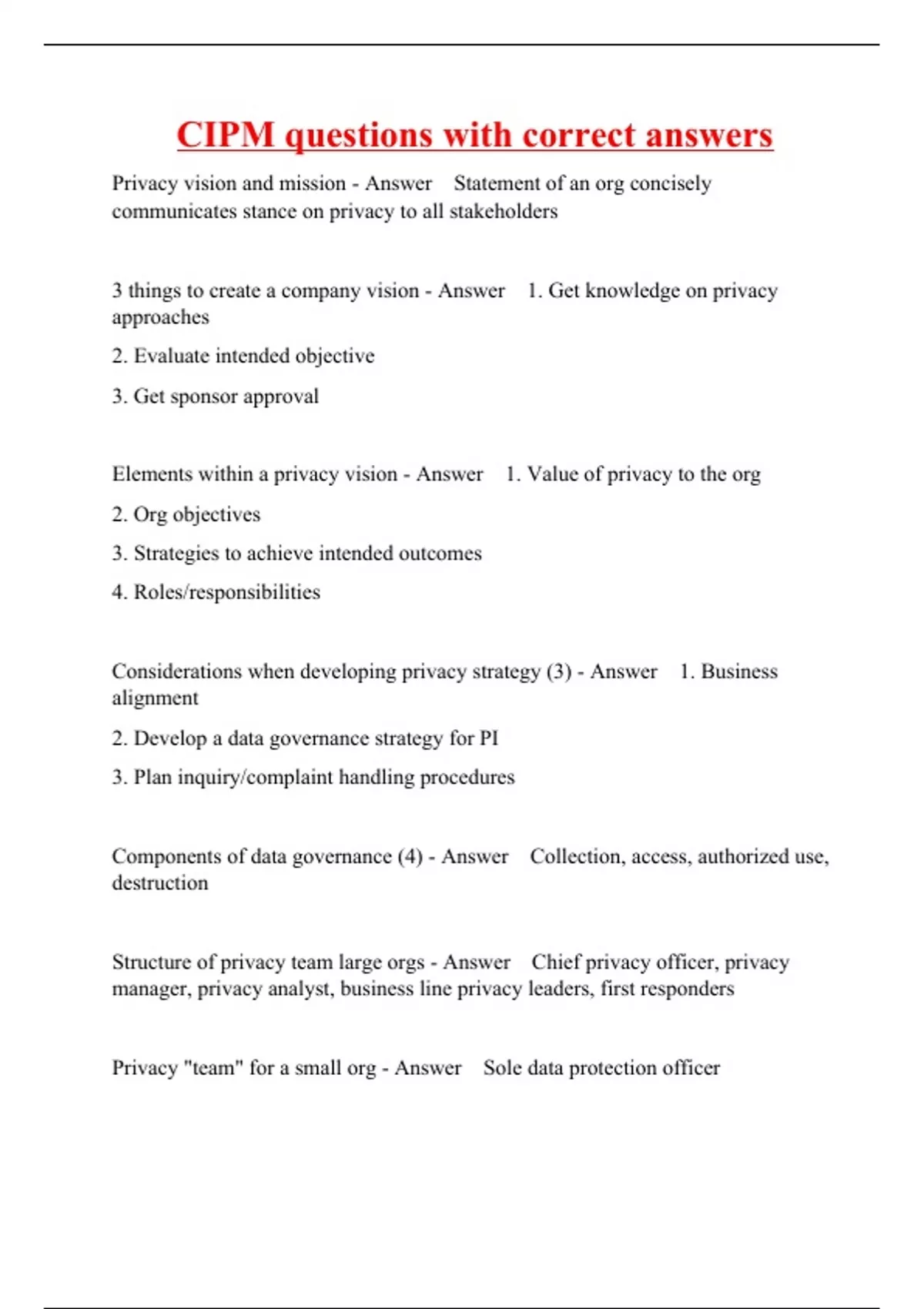 CIPM questions with correct answers

Privacy vision and mission - Answer Statement of an org concisely communicates stance on privacy to all stakeholders

3 things to create a company vision - Answer 1. Get knowledge on privacy approaches

2. Evaluate intended objective

3. Get sponsor approval

Elements within a privacy vision - Answer 1. Value of privacy to the org

2. Org objectives

3. Strategies to achieve intended outcomes

4. Roles/responsibilities

Considerations when developing privacy strategy (3) - Answer 1. Business alignment

2. Develop a data governance strategy for PI

3. Plan inquiry/complaint handling procedures

Components of data governance (4) - Answer Collection, access, authorized use, destruction

Structure of privacy team large orgs - Answer Chief privacy officer, privacy manager, privacy analyst, business line privacy leaders, first responders

Privacy "team" for a small org - Answer Sole data protection officer